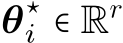 $\boldsymbol{\theta}_i^\star \in \mathbb{R}^r$